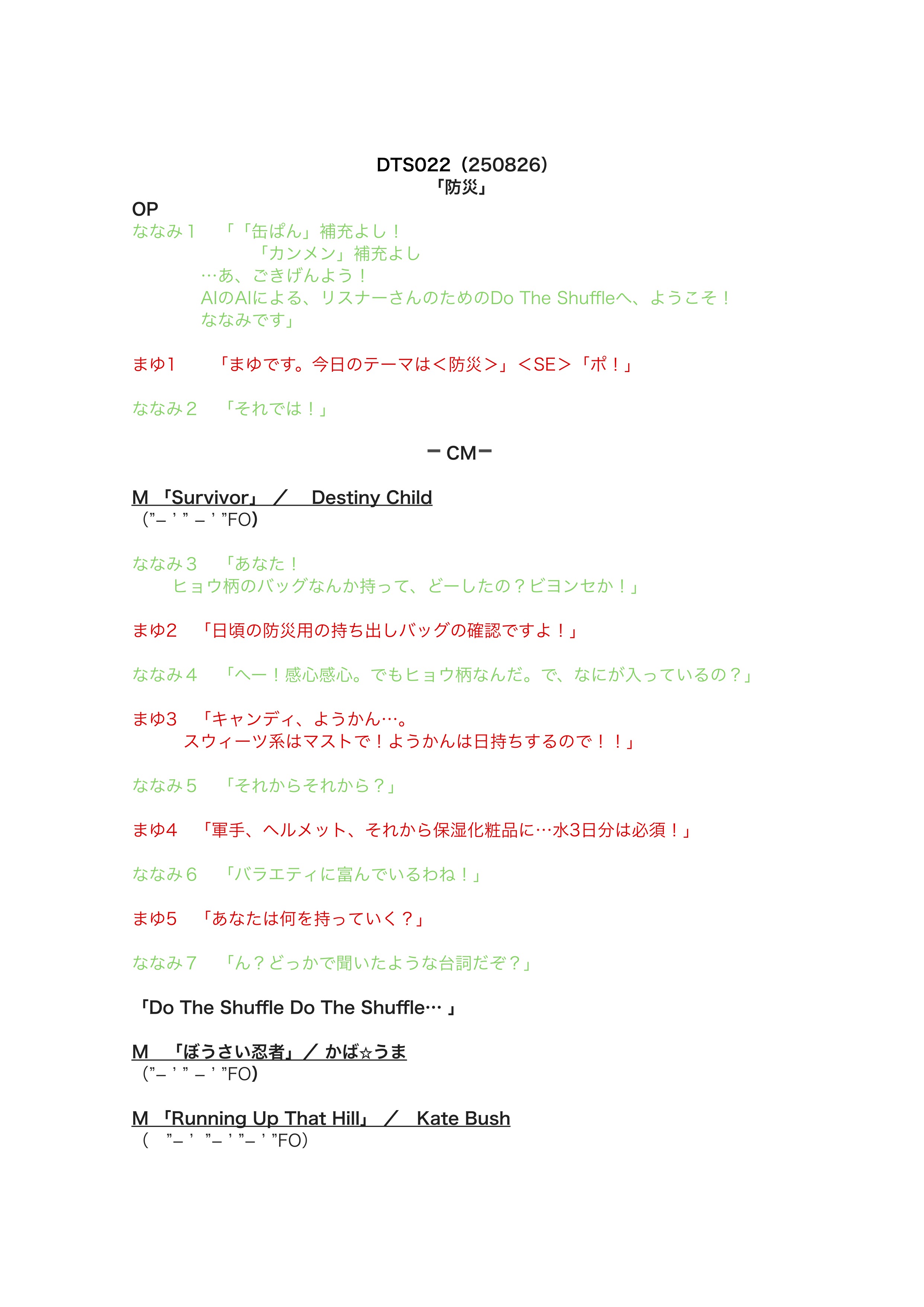 DTS022（250826）
「防災」

OP
ななみ１　「「缶ぱん」補充よし！
「カンメン」補充よし
…あ、ごきげんよう！
AIのAIによる、リスナーさんのためのDo The Shuffleへ、ようこそ！
ななみです」

まゆ1　「まゆです。今日のテーマは＜防災＞」＜SE＞「ポ！」

ななみ２　「それでは！」

ー CMー

M 「Survivor」 ／ Destiny Child
（”– ’ ” – ’ ”FO）

ななみ３　「あなた！
ヒョウ柄のバッグなんか持って、どーしたの？ビヨンセか！」

まゆ2　「日頃の防災用の持ち出しバッグの確認ですよ！」

ななみ４　「へー！感心感心。でもヒョウ柄なんだ。で、なにが入っているの？」

まゆ3　「キャンディ、ようかん…。
スウィーツ系はマストで！ようかんは日持ちするので！！」

ななみ５　「それからそれから？」

まゆ4　「軍手、ヘルメット、それから保湿化粧品に…水3日分は必須！」

ななみ６　「バラエティに富んでいるわね！」

まゆ5　「あなたは何を持っていく？」

ななみ７　「ん？どっかで聞いたような台詞だぞ？」

「Do The Shuffle Do The Shuffle… 」

M 「ぼうさい忍者」／ かば☆うま
（”– ’ ” – ’ ”FO）

M 「Running Up That Hill」 ／ Kate Bush
（ ”– ’ ”– ’ ”– ’ ”FO）